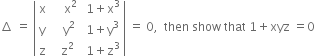 $\Delta = \begin{vmatrix} x & x^2 & 1+x^3 \\ y & y^2 & 1+y^3 \\ z & z^2 & 1+z^3 \end{vmatrix} = 0$, then show that $1 + xyz = 0$